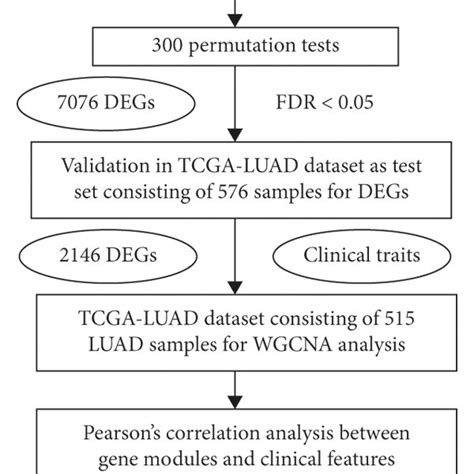 300 permutation tests

7076 DEGs

FDR < 0.05

Validation in TCGA-LUAD dataset as test set consisting of 576 samples for DEGs

2146 DEGs

Clinical traits

TCGA-LUAD dataset consisting of 515 LUAD samples for WGCNA analysis

Pearson's correlation analysis between gene modules and clinical features